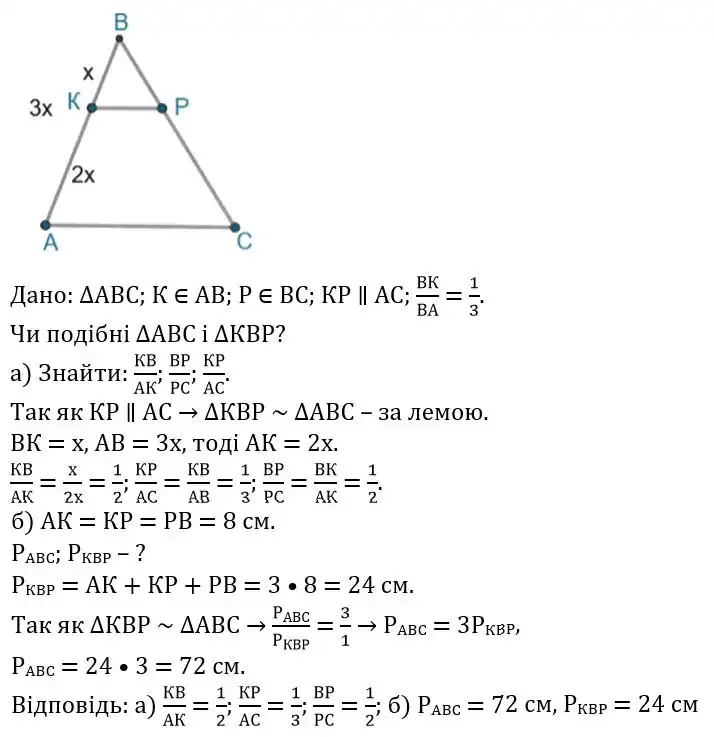 B
x
3x K
P
2x
A
C

Дано: $\Delta ABC$; $K \in AB$; $P \in BC$; $KP \parallel AC$; $\frac{BK}{BA} = \frac{1}{3}$.
Чи подібні $\Delta ABC$ і $\Delta KBP$?
а) Знайти: $\frac{KB}{AK}$; $\frac{BP}{PC}$; $\frac{KP}{AC}$.
Так як $KP \parallel AC \rightarrow \Delta KBP \sim \Delta ABC$ – за лемою.
$BK = x$, $AB = 3x$, тоді $AK = 2x$.
$\frac{KB}{AK} = \frac{x}{2x} = \frac{1}{2}$; $\frac{KP}{AC} = \frac{KB}{AB} = \frac{1}{3}$; $\frac{BP}{PC} = \frac{BK}{AK} = \frac{1}{2}$.
б) $AK = KP = PB = 8$ см.
$P_{ABC}$; $P_{KBP}$ – ?
$P_{KBP} = AK + KP + PB = 3 \bullet 8 = 24$ см.
Так як $\Delta KBP \sim \Delta ABC \rightarrow \frac{P_{ABC}}{P_{KBP}} = \frac{3}{1} \rightarrow P_{ABC} = 3P_{KBP}$,
$P_{ABC} = 24 \bullet 3 = 72$ см.
Відповідь: а) $\frac{KB}{AK} = \frac{1}{2}$; $\frac{KP}{AC} = \frac{1}{3}$; $\frac{BP}{PC} = \frac{1}{2}$; б) $P_{ABC} = 72$ см, $P_{KBP} = 24$ см